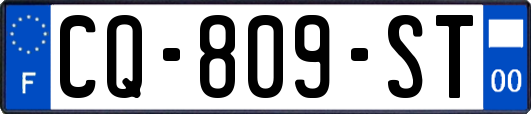 F
CQ-809-ST
00